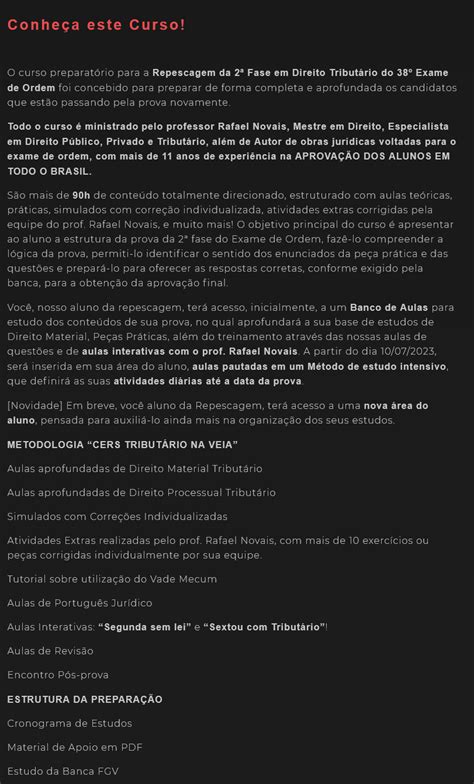 Conheça este Curso!

O curso preparatório para a Repescagem da 2ª Fase em Direito Tributário do 38º Exame de Ordem foi concebido para preparar de forma completa e aprofundada os candidatos que estão passando pela prova novamente.

Todo o curso é ministrado pelo professor Rafael Novais, Mestre em Direito, Especialista em Direito Público, Privado e Tributário, além de Autor de obras jurídicas voltadas para o exame de ordem, com mais de 11 anos de experiência na APROVAÇÃO DOS ALUNOS EM TODO O BRASIL.

São mais de 90h de conteúdo totalmente direcionado, estruturado com aulas teóricas, práticas, simulados com correção individualizada, atividades extras corrigidas pela equipe do prof. Rafael Novais, e muito mais! O objetivo principal do curso é apresentar ao aluno a estrutura da prova da 2ª fase do Exame de Ordem, fazê-lo compreender a lógica da prova, permiti-lo identificar o sentido dos enunciados da peça prática e das questões e prepará-lo para oferecer as respostas corretas, conforme exigido pela banca, para a obtenção da aprovação final.

Você, nosso aluno da repescagem, terá acesso, inicialmente, a um Banco de Aulas para estudo dos conteúdos de sua prova, no qual aprofundará a sua base de estudos de Direito Material, Peças Práticas, além do treinamento através das nossas aulas de questões e de aulas interativas com o prof. Rafael Novais. A partir do dia 10/07/2023, será inserida em sua área do aluno, aulas pautadas em um Método de estudo intensivo, que definirá as suas atividades diárias até a data da prova.

[Novidade] Em breve, você aluno da Repescagem, terá acesso a uma nova área do aluno, pensada para auxiliá-lo ainda mais na organização dos seus estudos.

METODOLOGIA “CERS TRIBUTÁRIO NA VEIA”

Aulas aprofundadas de Direito Material Tributário

Aulas aprofundadas de Direito Processual Tributário

Simulados com Correções Individualizadas

Atividades Extras realizadas pelo prof. Rafael Novais, com mais de 10 exercícios ou peças corrigidas individualmente por sua equipe.

Tutorial sobre utilização do Vade Mecum

Aulas de Português Jurídico

Aulas Interativas: “Segunda sem lei” e “Sextou com Tributário”!

Aulas de Revisão

Encontro Pós-prova

ESTRUTURA DA PREPARAÇÃO

Cronograma de Estudos

Material de Apoio em PDF

Estudo da Banca FGV